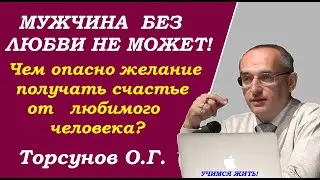 МУЖЧИНА БЕЗ ЛЮБВИ НЕ МОЖЕТ!

Чем опасно желание получать счастье от любимого человека?

Торсунов О.Г.

УЧИМСЯ ЖИТЬ!